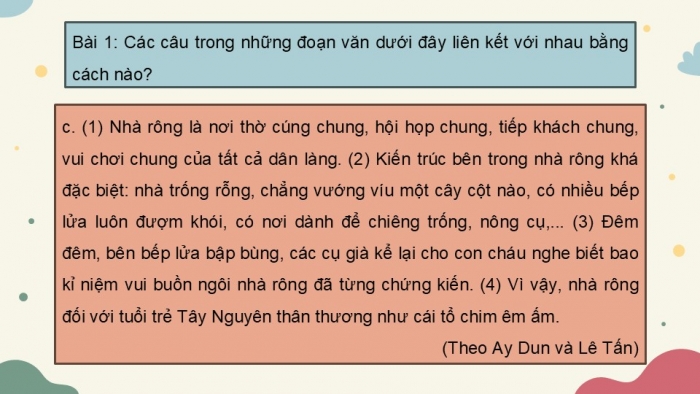 Bài 1: Các câu trong những đoạn văn dưới đây liên kết với nhau bằng cách nào?

c. (1) Nhà rông là nơi thờ cúng chung, hội họp chung, tiếp khách chung, vui chơi chung của tất cả dân làng. (2) Kiến trúc bên trong nhà rông khá đặc biệt: nhà trống rỗng, chẳng vướng víu một cây cột nào, có nhiều bếp lửa luôn đượm khói, có nơi dành để chiêng trống, nông cụ,... (3) Đêm đêm, bên bếp lửa bập bùng, các cụ già kể lại cho con cháu nghe biết bao kỉ niệm vui buồn ngôi nhà rông đã từng chứng kiến. (4) Vì vậy, nhà rông đối với tuổi trẻ Tây Nguyên thân thương như cái tổ chim êm ấm.

(Theo Ay Dun và Lê Tấn)